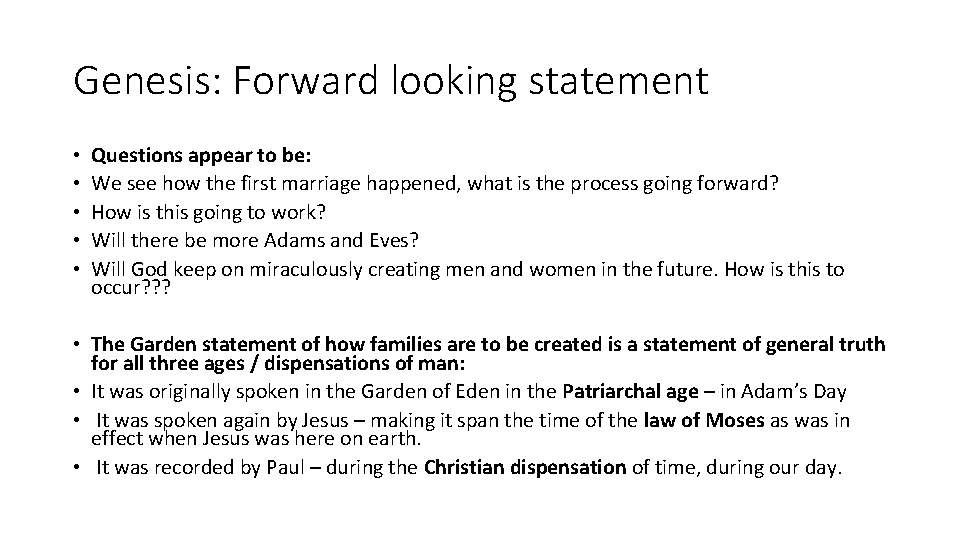 Genesis: Forward looking statement

• Questions appear to be:
• We see how the first marriage happened, what is the process going forward?
• How is this going to work?
• Will there be more Adams and Eves?
• Will God keep on miraculously creating men and women in the future. How is this to occur???

• The Garden statement of how families are to be created is a statement of general truth for all three ages / dispensations of man:
• It was originally spoken in the Garden of Eden in the Patriarchal age – in Adam's Day
• It was spoken again by Jesus – making it span the time of the law of Moses as was in effect when Jesus was here on earth.
• It was recorded by Paul – during the Christian dispensation of time, during our day.